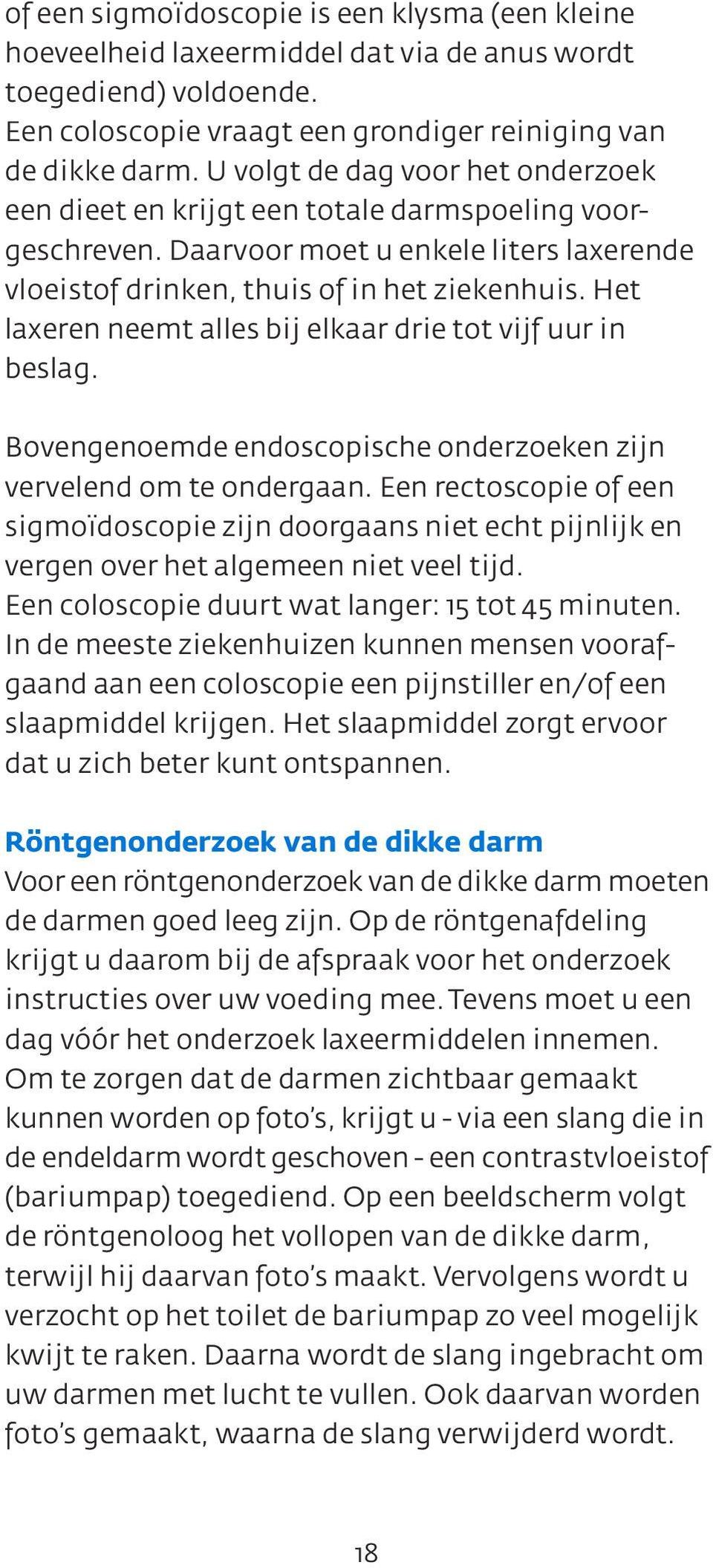 of een sigmoïdoscopie is een klysma (een kleine hoeveelheid laxeermiddel dat via de anus wordt toegediend) voldoende.
Een coloscopie vraagt een grondiger reiniging van de dikke darm. U volgt de dag voor het onderzoek een dieet en krijgt een totale darmspoeling voorgeschreven. Daarvoor moet u enkele liters laxerende vloeistof drinken, thuis of in het ziekenhuis. Het laxeren neemt alles bij elkaar drie tot vijf uur in beslag.

Bovengenoemde endoscopische onderzoeken zijn vervelend om te ondergaan. Een rectoscopie of een sigmoïdoscopie zijn doorgaans niet echt pijnlijk en vergen over het algemeen niet veel tijd.
Een coloscopie duurt wat langer: 15 tot 45 minuten. In de meeste ziekenhuizen kunnen mensen voorafgaand aan een coloscopie een pijnstiller en/of een slaapmiddel krijgen. Het slaapmiddel zorgt ervoor dat u zich beter kunt ontspannen.

Röntgenonderzoek van de dikke darm
Voor een röntgenonderzoek van de dikke darm moeten de darmen goed leeg zijn. Op de röntgenafdeling krijgt u daarom bij de afspraak voor het onderzoek instructies over uw voeding mee. Tevens moet u een dag vóór het onderzoek laxeermiddelen innemen. Om te zorgen dat de darmen zichtbaar gemaakt kunnen worden op foto's, krijgt u - via een slang die in de endeldarm wordt geschoven - een contrastvloeistof (bariumpap) toegediend. Op een beeldscherm volgt de röntgenoloog het vollopen van de dikke darm, terwijl hij daarvan foto's maakt. Vervolgens wordt u verzocht op het toilet de bariumpap zo veel mogelijk kwijt te raken. Daarna wordt de slang ingebracht om uw darmen met lucht te vullen. Ook daarvan worden foto's gemaakt, waarna de slang verwijderd wordt.

18